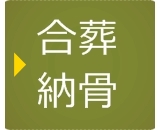 合葬
納骨